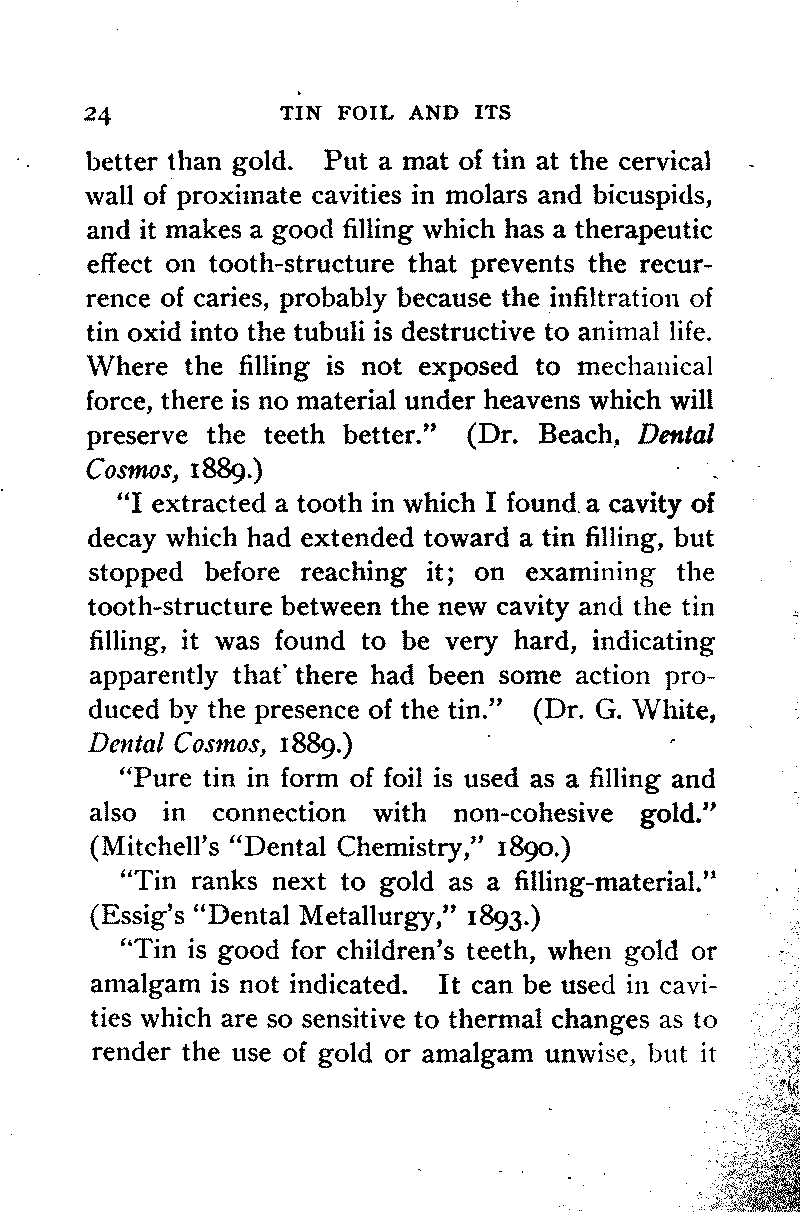 24 TIN FOIL AND ITS

better than gold. Put a mat of tin at the cervical wall of proximate cavities in molars and bicuspids, and it makes a good filling which has a therapeutic effect on tooth-structure that prevents the recurrence of caries, probably because the infiltration of tin oxid into the tubuli is destructive to animal life. Where the filling is not exposed to mechanical force, there is no material under heavens which will preserve the teeth better." (Dr. Beach, Dental Cosmos, 1889.)

"I extracted a tooth in which I found a cavity of decay which had extended toward a tin filling, but stopped before reaching it; on examining the tooth-structure between the new cavity and the tin filling, it was found to be very hard, indicating apparently that there had been some action produced by the presence of the tin." (Dr. G. White, Dental Cosmos, 1889.)

"Pure tin in form of foil is used as a filling and also in connection with non-cohesive gold." (Mitchell's "Dental Chemistry," 1890.)

"Tin ranks next to gold as a filling-material." (Essig's "Dental Metallurgy," 1893.)

"Tin is good for children's teeth, when gold or amalgam is not indicated. It can be used in cavities which are so sensitive to thermal changes as to render the use of gold or amalgam unwise, but it